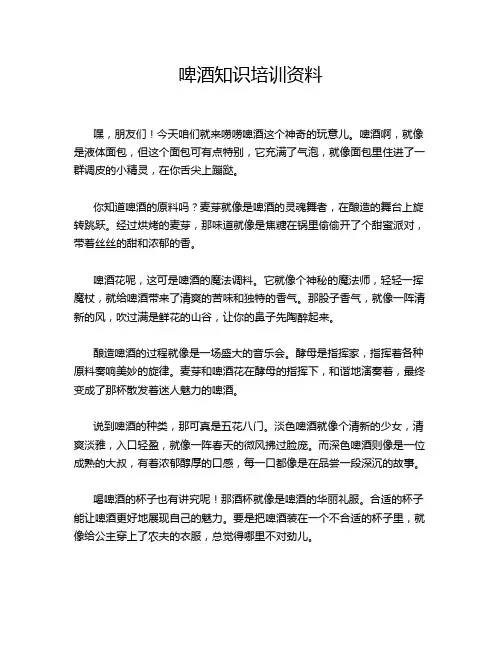 啤酒知识培训资料

嘿，朋友们！今天咱们就来唠唠啤酒这个神奇的玩意儿。啤酒啊，就像是液体面包，但这个面包可有点特别，它充满了气泡，就像面包里住进了一群调皮的小精灵，在你舌尖上蹦跶。

你知道啤酒的原料吗？麦芽就像是啤酒的灵魂舞者，在酿造的舞台上旋转跳跃。经过烘烤的麦芽，那味道就像是焦糖在锅里偷偷开了个甜蜜派对，带着丝丝的甜和浓郁的香。

啤酒花呢，这可是啤酒的魔法调料。它就像个神秘的魔法师，轻轻一挥魔杖，就给啤酒带来了清爽的苦味和独特的香气。那股子香气，就像一阵清新的风，吹过满是鲜花的山谷，让你的鼻子先陶醉起来。

酿造啤酒的过程就像是一场盛大的音乐会。酵母是指挥家，指挥着各种原料奏响美妙的旋律。麦芽和啤酒花在酵母的指挥下，和谐地演奏着，最终变成了那杯散发着迷人魅力的啤酒。

说到啤酒的种类，那可真是五花八门。淡色啤酒就像个清新的少女，清爽淡雅，入口轻盈，就像一阵春天的微风拂过脸庞。而深色啤酒则像是一位成熟的大叔，有着浓郁醇厚的口感，每一口都像是在品尝一段深沉的故事。

喝啤酒的杯子也有讲究呢！那酒杯就像是啤酒的华丽礼服。合适的杯子能让啤酒更好地展现自己的魅力。要是把啤酒装在一个不合适的杯子里，就像给公主穿上了农夫的衣服，总觉得哪里不对劲儿。